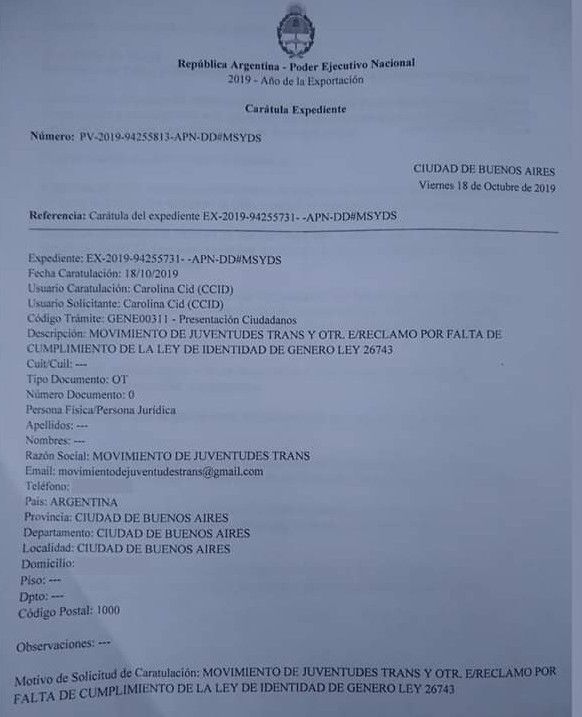 República Argentina - Poder Ejecutivo Nacional
2019 - Año de la Exportación

Carátula Expediente

Número: PV-2019-94255813-APN-DD#MSYDS

CIUDAD DE BUENOS AIRES
Viernes 18 de Octubre de 2019

Referencia: Carátula del expediente EX-2019-94255731- -APN-DD#MSYDS

Expediente: EX-2019-94255731- -APN-DD#MSYDS
Fecha Caratulación: 18/10/2019
Usuario Caratulación: Carolina Cid (CCID)
Usuario Solicitante: Carolina Cid (CCID)
Código Trámite: GENE00311 - Presentación Ciudadanos
Descripción: MOVIMIENTO DE JUVENTUDES TRANS Y OTR. E/RECLAMO POR FALTA DE CUMPLIMIENTO DE LA LEY DE IDENTIDAD DE GENERO LEY 26743
Cuit/Cuil: ---
Tipo Documento: OT
Número Documento: 0
Persona Física/Persona Jurídica
Apellidos: ---
Nombres: ---
Razón Social: MOVIMIENTO DE JUVENTUDES TRANS
Email: movimientodejuventudestrans@gmail.com
Teléfono:
País: ARGENTINA
Provincia: CIUDAD DE BUENOS AIRES
Departamento: CIUDAD DE BUENOS AIRES
Localidad: CIUDAD DE BUENOS AIRES
Domicilio:
Piso: ---
Dpto: ---
Código Postal: 1000

Observaciones: ---

Motivo de Solicitud de Caratulación: MOVIMIENTO DE JUVENTUDES TRANS Y OTR. E/RECLAMO POR FALTA DE CUMPLIMIENTO DE LA LEY DE IDENTIDAD DE GENERO LEY 26743